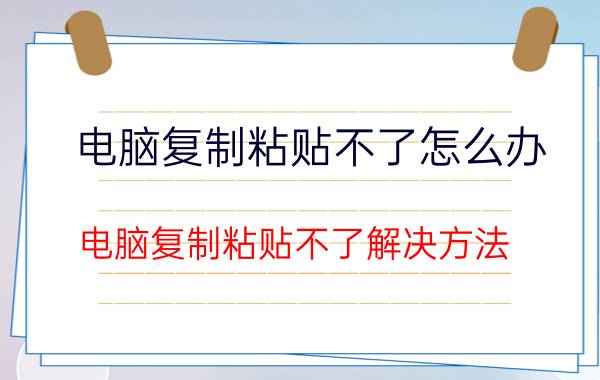 电脑复制粘贴不了怎么办

电脑复制粘贴不了解决方法